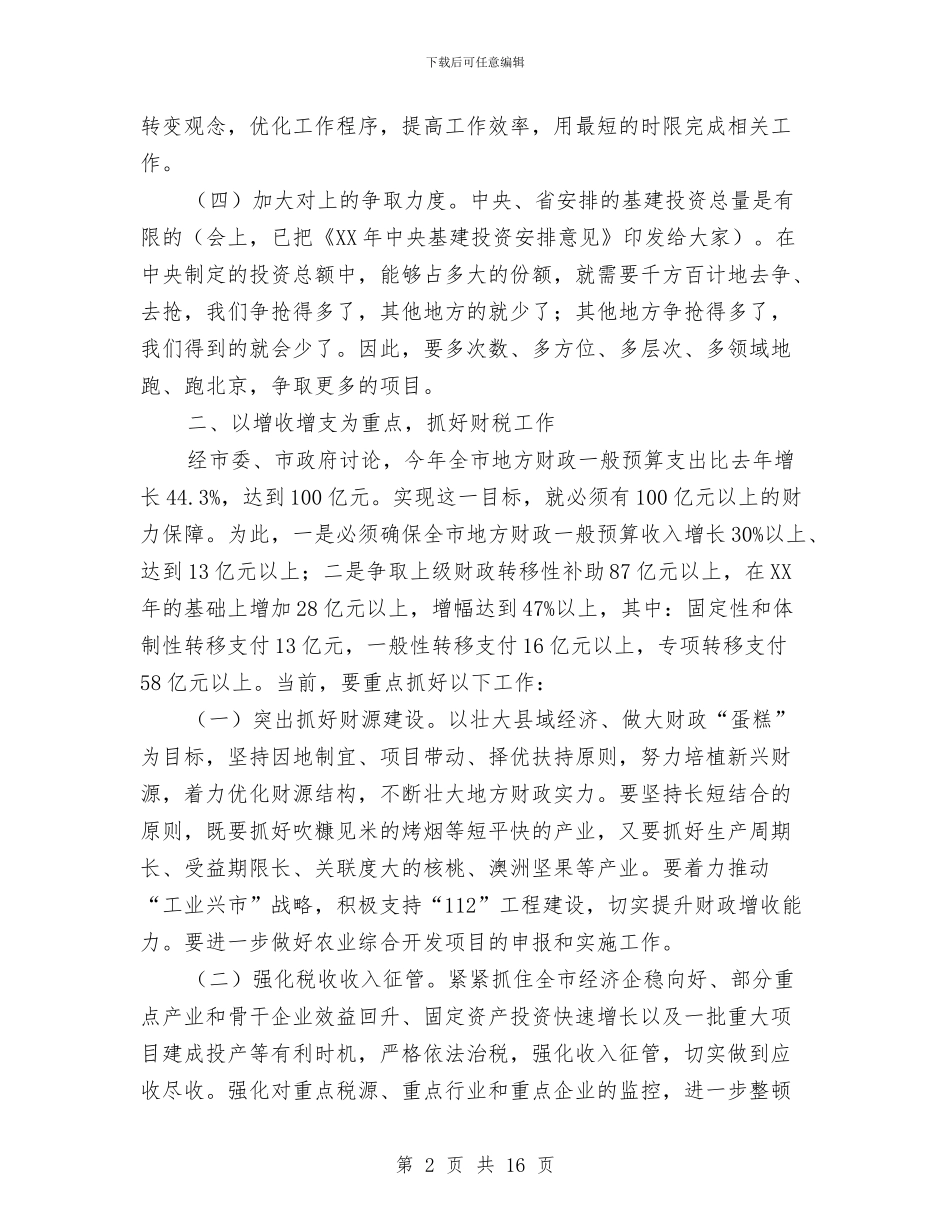 下载后可任意编辑

转变观念，优化工作程序，提高工作效率，用最短的时限完成相关工作。

（四）加大对上的争取力度。中央、省安排的基建投资总量是有限的（会上，已把《XX年中央基建投资安排意见》印发给大家）。在中央制定的投资总额中，能够占多大的份额，就需要千方百计地去争、去抢，我们争抢得多了，其他地方的就少了；其他地方争抢得多了，我们得到的就会少了。因此，要多次数、多方位、多层次、多领域地跑、跑北京，争取更多的项目。

二、以增收增支为重点，抓好财税工作

经市委、市政府讨论，今年全市地方财政一般预算支出比去年增长44.3%，达到100亿元。实现这一目标，就必须有100亿元以上的财力保障。为此，一是必须确保全市地方财政一般预算收入增长30%以上、达到13亿元以上；二是争取上级财政转移性补助87亿元以上，在XX年的基础上增加28亿元以上，增幅达到47%以上，其中：固定性和体制性转移支付13亿元，一般性转移支付16亿元以上，专项转移支付58亿元以上。当前，要重点抓好以下工作：

（一）突出抓好财源建设。以壮大县域经济、做大财政“蛋糕”为目标，坚持因地制宜、项目带动、择优扶持原则，努力培植新兴财源，着力优化财源结构，不断壮大地方财政实力。要坚持长短结合的原则，既要抓好吹糠见米的烤烟等短平快的产业，又要抓好生产周期长、受益期限长、关联度大的核桃、澳洲坚果等产业。要着力推动“工业兴市”战略，积极支持“112”工程建设，切实提升财政增收能力。要进一步做好农业综合开发项目的申报和实施工作。

（二）强化税收收入征管。紧紧抓住全市经济企稳向好、部分重点产业和骨干企业效益回升、固定资产投资快速增长以及一批重大项目建成投产等有利时机，严格依法治税，强化收入征管，切实做到应收尽收。强化对重点税源、重点行业和重点企业的监控，进一步整顿

第 2 页 共 16 页